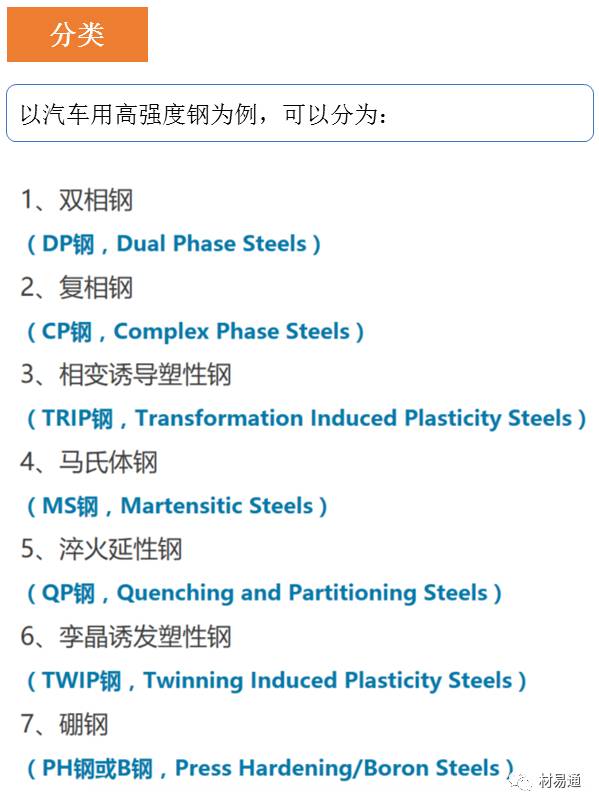 分类

以汽车用高强度钢为例，可以分为：

1、双相钢

（DP钢，Dual Phase Steels）

2、复相钢

（CP钢，Complex Phase Steels）

3、相变诱导塑性钢

（TRIP钢，Transformation Induced Plasticity Steels）

4、马氏体钢

（MS钢，Martensitic Steels）

5、淬火延性钢

（QP钢，Quenching and Partitioning Steels）

6、孪晶诱发塑性钢

（TWIP钢，Twinning Induced Plasticity Steels）

7、硼钢

（PH钢或B钢，Press Hardening/Boron Steels）

材易通